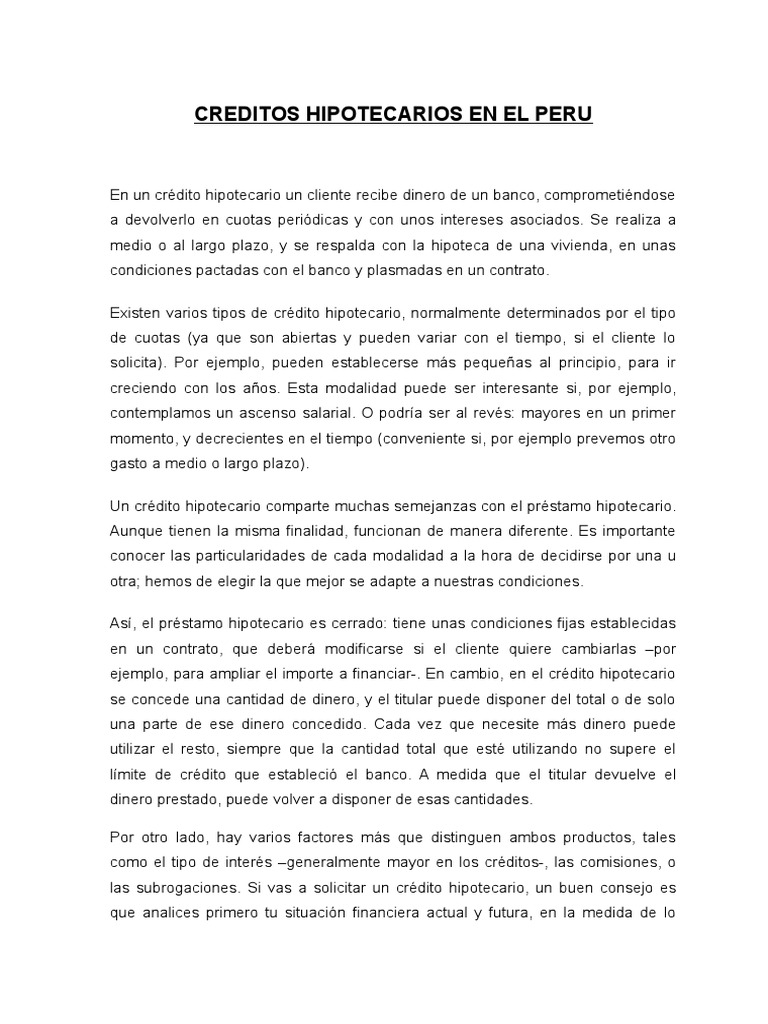 CREDITOS HIPOTECARIOS EN EL PERU

En un crédito hipotecario un cliente recibe dinero de un banco, comprometiéndose a devolverlo en cuotas periódicas y con unos intereses asociados. Se realiza a medio o al largo plazo, y se respalda con la hipoteca de una vivienda, en unas condiciones pactadas con el banco y plasmadas en un contrato.

Existen varios tipos de crédito hipotecario, normalmente determinados por el tipo de cuotas (ya que son abiertas y pueden variar con el tiempo, si el cliente lo solicita). Por ejemplo, pueden establecerse más pequeñas al principio, para ir creciendo con los años. Esta modalidad puede ser interesante si, por ejemplo, contemplamos un ascenso salarial. O podría ser al revés: mayores en un primer momento, y decrecientes en el tiempo (conveniente si, por ejemplo prevemos otro gasto a medio o largo plazo).

Un crédito hipotecario comparte muchas semejanzas con el préstamo hipotecario. Aunque tienen la misma finalidad, funcionan de manera diferente. Es importante conocer las particularidades de cada modalidad a la hora de decidirse por una u otra; hemos de elegir la que mejor se adapte a nuestras condiciones.

Así, el préstamo hipotecario es cerrado: tiene unas condiciones fijas establecidas en un contrato, que deberá modificarse si el cliente quiere cambiarlas –por ejemplo, para ampliar el importe a financiar-. En cambio, en el crédito hipotecario se concede una cantidad de dinero, y el titular puede disponer del total o de solo una parte de ese dinero concedido. Cada vez que necesite más dinero puede utilizar el resto, siempre que la cantidad total que esté utilizando no supere el límite de crédito que estableció el banco. A medida que el titular devuelve el dinero prestado, puede volver a disponer de esas cantidades.

Por otro lado, hay varios factores más que distinguen ambos productos, tales como el tipo de interés –generalmente mayor en los créditos-, las comisiones, o las subrogaciones. Si vas a solicitar un crédito hipotecario, un buen consejo es que analices primero tu situación financiera actual y futura, en la medida de lo